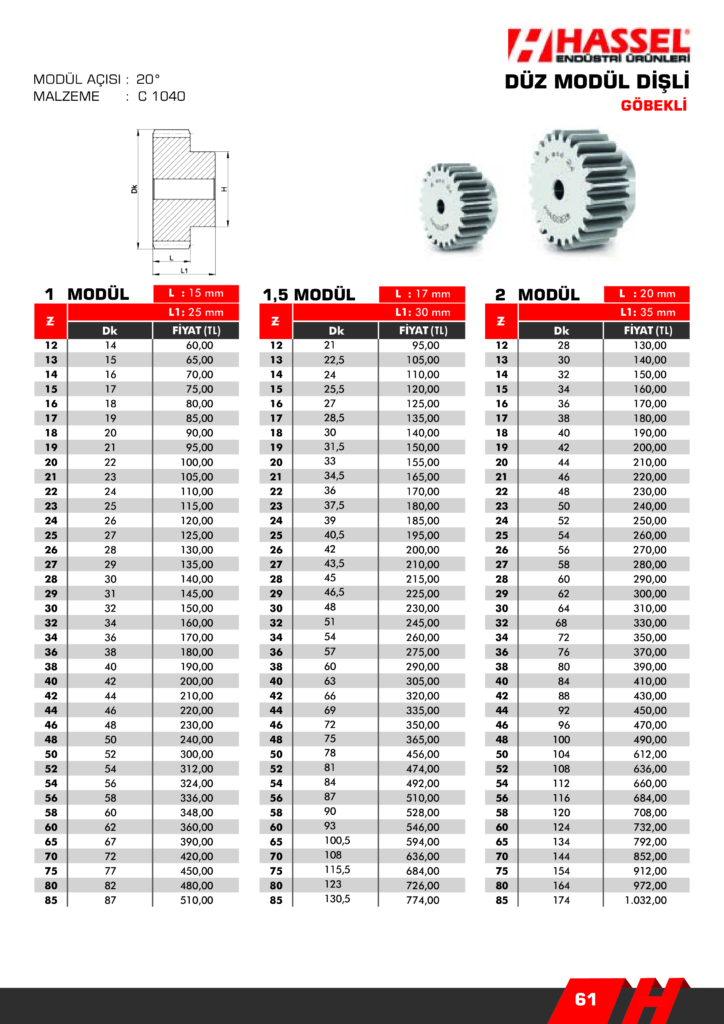 HASSEL
ENDÜSTRİ ÜRÜNLERİ

MODÜL AÇISI : 20°
MALZEME : C 1040

DÜZ MODÜL DİŞLİ
GÖBEKLİ

Dk
H
L
L1

1 MODÜL L : 15 mm
L1: 25 mm

| Z | Dk | FİYAT (TL) |
|---|---|---|
| 12 | 14 | 60,00 |
| 13 | 15 | 65,00 |
| 14 | 16 | 70,00 |
| 15 | 17 | 75,00 |
| 16 | 18 | 80,00 |
| 17 | 19 | 85,00 |
| 18 | 20 | 90,00 |
| 19 | 21 | 95,00 |
| 20 | 22 | 100,00 |
| 21 | 23 | 105,00 |
| 22 | 24 | 110,00 |
| 23 | 25 | 115,00 |
| 24 | 26 | 120,00 |
| 25 | 27 | 125,00 |
| 26 | 28 | 130,00 |
| 27 | 29 | 135,00 |
| 28 | 30 | 140,00 |
| 29 | 31 | 145,00 |
| 30 | 32 | 150,00 |
| 32 | 34 | 160,00 |
| 34 | 36 | 170,00 |
| 36 | 38 | 180,00 |
| 38 | 40 | 190,00 |
| 40 | 42 | 200,00 |
| 42 | 44 | 210,00 |
| 44 | 46 | 220,00 |
| 46 | 48 | 230,00 |
| 48 | 50 | 240,00 |
| 50 | 52 | 300,00 |
| 52 | 54 | 312,00 |
| 54 | 56 | 324,00 |
| 56 | 58 | 336,00 |
| 58 | 60 | 348,00 |
| 60 | 62 | 360,00 |
| 65 | 67 | 390,00 |
| 70 | 72 | 420,00 |
| 75 | 77 | 450,00 |
| 80 | 82 | 480,00 |
| 85 | 87 | 510,00 |

1,5 MODÜL L : 17 mm
L1: 30 mm

| Z | Dk | FİYAT (TL) |
|---|---|---|
| 12 | 21 | 95,00 |
| 13 | 22,5 | 105,00 |
| 14 | 24 | 110,00 |
| 15 | 25,5 | 120,00 |
| 16 | 27 | 125,00 |
| 17 | 28,5 | 135,00 |
| 18 | 30 | 140,00 |
| 19 | 31,5 | 150,00 |
| 20 | 33 | 155,00 |
| 21 | 34,5 | 165,00 |
| 22 | 36 | 170,00 |
| 23 | 37,5 | 180,00 |
| 24 | 39 | 185,00 |
| 25 | 40,5 | 195,00 |
| 26 | 42 | 200,00 |
| 27 | 43,5 | 210,00 |
| 28 | 45 | 215,00 |
| 29 | 46,5 | 225,00 |
| 30 | 48 | 230,00 |
| 32 | 51 | 245,00 |
| 34 | 54 | 260,00 |
| 36 | 57 | 275,00 |
| 38 | 60 | 290,00 |
| 40 | 63 | 305,00 |
| 42 | 66 | 320,00 |
| 44 | 69 | 335,00 |
| 46 | 72 | 350,00 |
| 48 | 75 | 365,00 |
| 50 | 78 | 456,00 |
| 52 | 81 | 474,00 |
| 54 | 84 | 492,00 |
| 56 | 87 | 510,00 |
| 58 | 90 | 528,00 |
| 60 | 93 | 546,00 |
| 65 | 100,5 | 594,00 |
| 70 | 108 | 636,00 |
| 75 | 115,5 | 684,00 |
| 80 | 123 | 726,00 |
| 85 | 130,5 | 774,00 |

2 MODÜL L : 20 mm
L1: 35 mm

| Z | Dk | FİYAT (TL) |
|---|---|---|
| 12 | 28 | 130,00 |
| 13 | 30 | 140,00 |
| 14 | 32 | 150,00 |
| 15 | 34 | 160,00 |
| 16 | 36 | 170,00 |
| 17 | 38 | 180,00 |
| 18 | 40 | 190,00 |
| 19 | 42 | 200,00 |
| 20 | 44 | 210,00 |
| 21 | 46 | 220,00 |
| 22 | 48 | 230,00 |
| 23 | 50 | 240,00 |
| 24 | 52 | 250,00 |
| 25 | 54 | 260,00 |
| 26 | 56 | 270,00 |
| 27 | 58 | 280,00 |
| 28 | 60 | 290,00 |
| 29 | 62 | 300,00 |
| 30 | 64 | 310,00 |
| 32 | 68 | 330,00 |
| 34 | 72 | 350,00 |
| 36 | 76 | 370,00 |
| 38 | 80 | 390,00 |
| 40 | 84 | 410,00 |
| 42 | 88 | 430,00 |
| 44 | 92 | 450,00 |
| 46 | 96 | 470,00 |
| 48 | 100 | 490,00 |
| 50 | 104 | 612,00 |
| 52 | 108 | 636,00 |
| 54 | 112 | 660,00 |
| 56 | 116 | 684,00 |
| 58 | 120 | 708,00 |
| 60 | 124 | 732,00 |
| 65 | 134 | 792,00 |
| 70 | 144 | 852,00 |
| 75 | 154 | 912,00 |
| 80 | 164 | 972,00 |
| 85 | 174 | 1.032,00 |

61